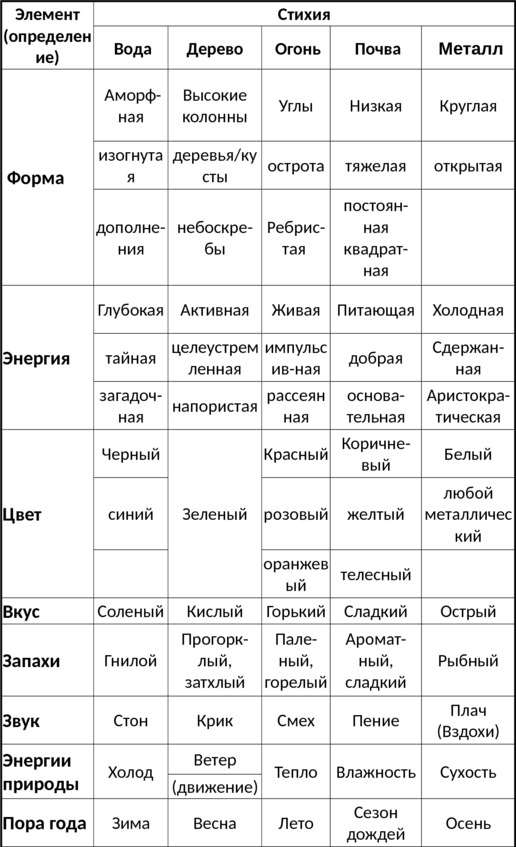 | Элемент (определение) | Стихия | | | | |
|---|---|---|---|---|---|
| | Вода | Дерево | Огонь | Почва | Металл |
| Форма | Аморфная | Высокие колонны | Углы | Низкая | Круглая |
| | изогнутая | деревья/кусты | острота | тяжелая | открытая |
| | дополнения | небоскребы | Ребристая | постоянная квадратная | |
| Энергия | Глубокая | Активная | Живая | Питающая | Холодная |
| | тайная | целеустремленная | импульсив-ная | добрая | Сдержанная |
| | загадочная | напористая | рассеянная | основательная | Аристократическая |
| Цвет | Черный | Зеленый | Красный | Коричневый | Белый |
| | синий | | розовый | желтый | любой металлический |
| | | | оранжевый | телесный | |
| Вкус | Соленый | Кислый | Горький | Сладкий | Острый |
| Запахи | Гнилой | Прогорклый, затхлый | Паленый, горелый | Ароматный, сладкий | Рыбный |
| Звук | Стон | Крик | Смех | Пение | Плач (Вздохи) |
| Энергии природы | Холод | Ветер (движение) | Тепло | Влажность | Сухость |
| Пора года | Зима | Весна | Лето | Сезон дождей | Осень |